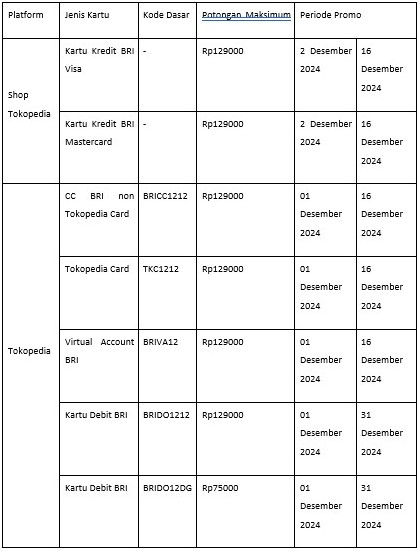 | Platform | Jenis Kartu | Kode Dasar | Potongan Maksimum | Periode Promo | |
|---|---|---|---|---|---|
| Shop Tokopedia | Kartu Kredit BRI Visa | - | Rp129000 | 2 Desember 2024 | 16 Desember 2024 |
| | Kartu Kredit BRI Mastercard | - | Rp129000 | 2 Desember 2024 | 16 Desember 2024 |
| Tokopedia | CC BRI non Tokopedia Card | BRICC1212 | Rp129000 | 01 Desember 2024 | 16 Desember 2024 |
| | Tokopedia Card | TKC1212 | Rp129000 | 01 Desember 2024 | 16 Desember 2024 |
| | Virtual Account BRI | BRIVA12 | Rp129000 | 01 Desember 2024 | 16 Desember 2024 |
| | Kartu Debit BRI | BRIDO1212 | Rp129000 | 01 Desember 2024 | 31 Desember 2024 |
| | Kartu Debit BRI | BRIDO12DG | Rp75000 | 01 Desember 2024 | 31 Desember 2024 |